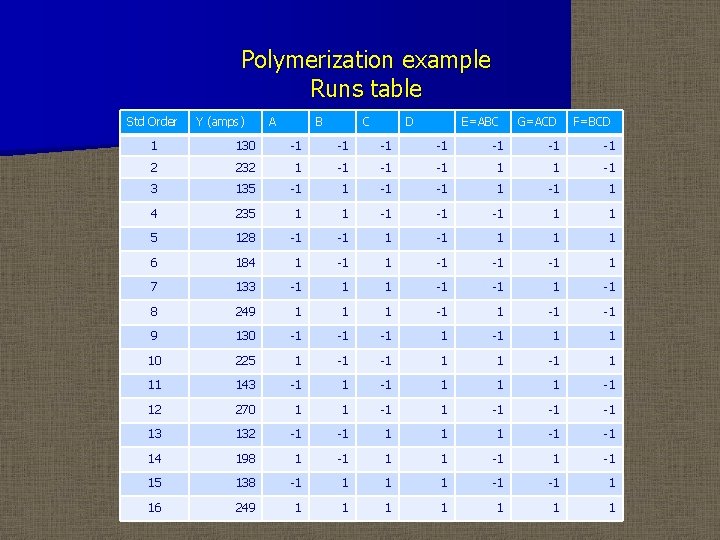 Polymerization example
Runs table

| Std Order | Y (amps) | A | B | C | D | E=ABC | G=ACD | F=BCD |
|---|---|---|---|---|---|---|---|---|
| 1 | 130 | -1 | -1 | -1 | -1 | -1 | -1 | -1 |
| 2 | 232 | 1 | -1 | -1 | -1 | 1 | 1 | -1 |
| 3 | 135 | -1 | 1 | -1 | -1 | 1 | -1 | 1 |
| 4 | 235 | 1 | 1 | -1 | -1 | -1 | 1 | 1 |
| 5 | 128 | -1 | -1 | 1 | -1 | 1 | 1 | 1 |
| 6 | 184 | 1 | -1 | 1 | -1 | -1 | -1 | 1 |
| 7 | 133 | -1 | 1 | 1 | -1 | -1 | 1 | -1 |
| 8 | 249 | 1 | 1 | 1 | -1 | 1 | -1 | -1 |
| 9 | 130 | -1 | -1 | -1 | 1 | -1 | 1 | 1 |
| 10 | 225 | 1 | -1 | -1 | 1 | 1 | -1 | 1 |
| 11 | 143 | -1 | 1 | -1 | 1 | 1 | 1 | -1 |
| 12 | 270 | 1 | 1 | -1 | 1 | -1 | -1 | -1 |
| 13 | 132 | -1 | -1 | 1 | 1 | 1 | -1 | -1 |
| 14 | 198 | 1 | -1 | 1 | 1 | -1 | 1 | -1 |
| 15 | 138 | -1 | 1 | 1 | 1 | -1 | -1 | 1 |
| 16 | 249 | 1 | 1 | 1 | 1 | 1 | 1 | 1 |